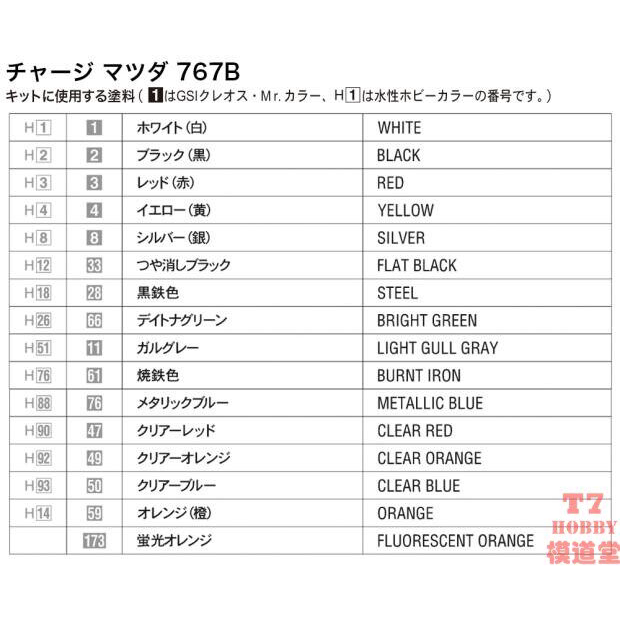 チャージ マツダ 767B
キットに使用する塗料(1はGSIクレオス・Mr.カラー、H1は水性ホビーカラーの番号です。)

| H1 | 1 | ホワイト(白) | WHITE |
|---|---|---|---|
| H2 | 2 | ブラック(黒) | BLACK |
| H3 | 3 | レッド(赤) | RED |
| H4 | 4 | イエロー(黄) | YELLOW |
| H8 | 8 | シルバー(銀) | SILVER |
| H12 | 33 | つや消しブラック | FLAT BLACK |
| H18 | 28 | 黒鉄色 | STEEL |
| H26 | 66 | デイトナグリーン | BRIGHT GREEN |
| H51 | 11 | ガルグレー | LIGHT GULL GRAY |
| H76 | 61 | 焼鉄色 | BURNT IRON |
| H88 | 76 | メタリックブルー | METALLIC BLUE |
| H90 | 47 | クリアーレッド | CLEAR RED |
| H92 | 49 | クリアーオレンジ | CLEAR ORANGE |
| H93 | 50 | クリアーブルー | CLEAR BLUE |
| H14 | 59 | オレンジ(橙) | ORANGE |
|  | 173 | 蛍光オレンジ | FLUORESCENT ORANGE |

T7
HOBBY
模道堂